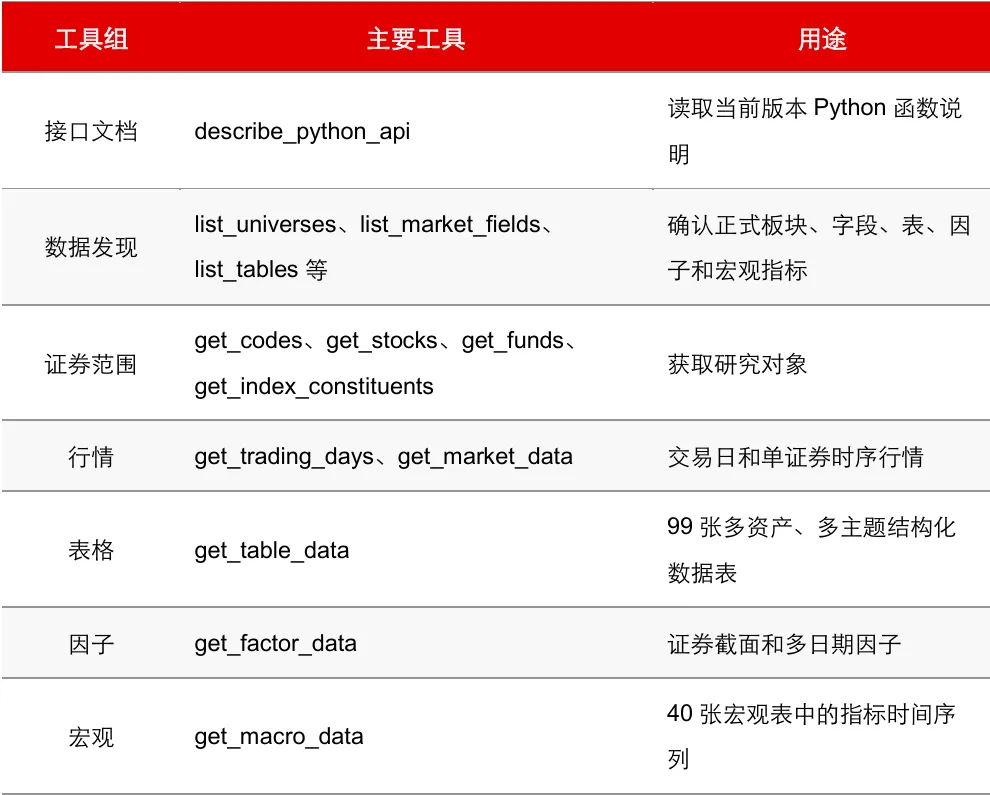 | 工具组 | 主要工具 | 用途 |
|---|---|---|
| 接口文档 | describe_python_api | 读取当前版本Python函数说明 |
| 数据发现 | list_universes、list_market_fields、list_tables等 | 确认正式板块、字段、表、因子和宏观指标 |
| 证券范围 | get_codes、get_stocks、get_funds、get_index_constituents | 获取研究对象 |
| 行情 | get_trading_days、get_market_data | 交易日和单证券时序行情 |
| 表格 | get_table_data | 99张多资产、多主题结构化数据表 |
| 因子 | get_factor_data | 证券截面和多日期因子 |
| 宏观 | get_macro_data | 40张宏观表中的指标时间序列 |